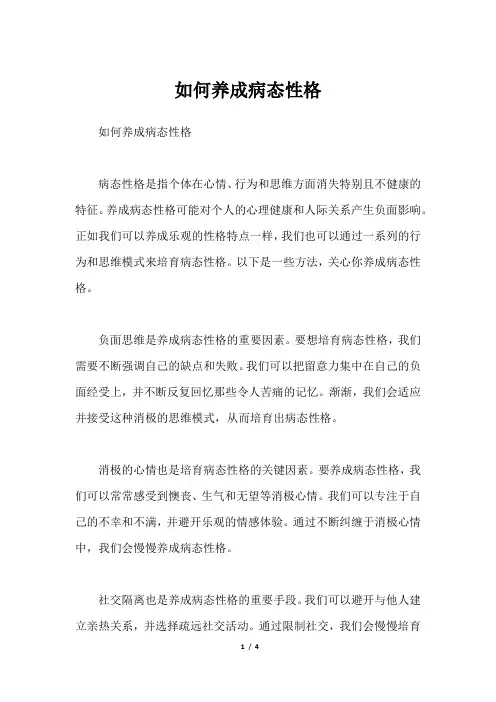 如何养成病态性格

如何养成病态性格

病态性格是指个体在心情、行为和思维方面消失特别且不健康的特征。养成病态性格可能对个人的心理健康和人际关系产生负面影响。正如我们可以养成乐观的性格特点一样，我们也可以通过一系列的行为和思维模式来培育病态性格。以下是一些方法，关心你养成病态性格。

负面思维是养成病态性格的重要因素。要想培育病态性格，我们需要不断强调自己的缺点和失败。我们可以把留意力集中在自己的负面经受上，并不断反复回忆那些令人苦痛的记忆。渐渐，我们会适应并接受这种消极的思维模式，从而培育出病态性格。

消极的心情也是培育病态性格的关键因素。要养成病态性格，我们可以常常感受到懊丧、生气和无望等消极心情。我们可以专注于自己的不幸和不满，并避开乐观的情感体验。通过不断纠缠于消极心情中，我们会慢慢养成病态性格。

社交隔离也是养成病态性格的重要手段。我们可以避开与他人建立亲热关系，并选择疏远社交活动。通过限制社交，我们会慢慢培育

1 / 4